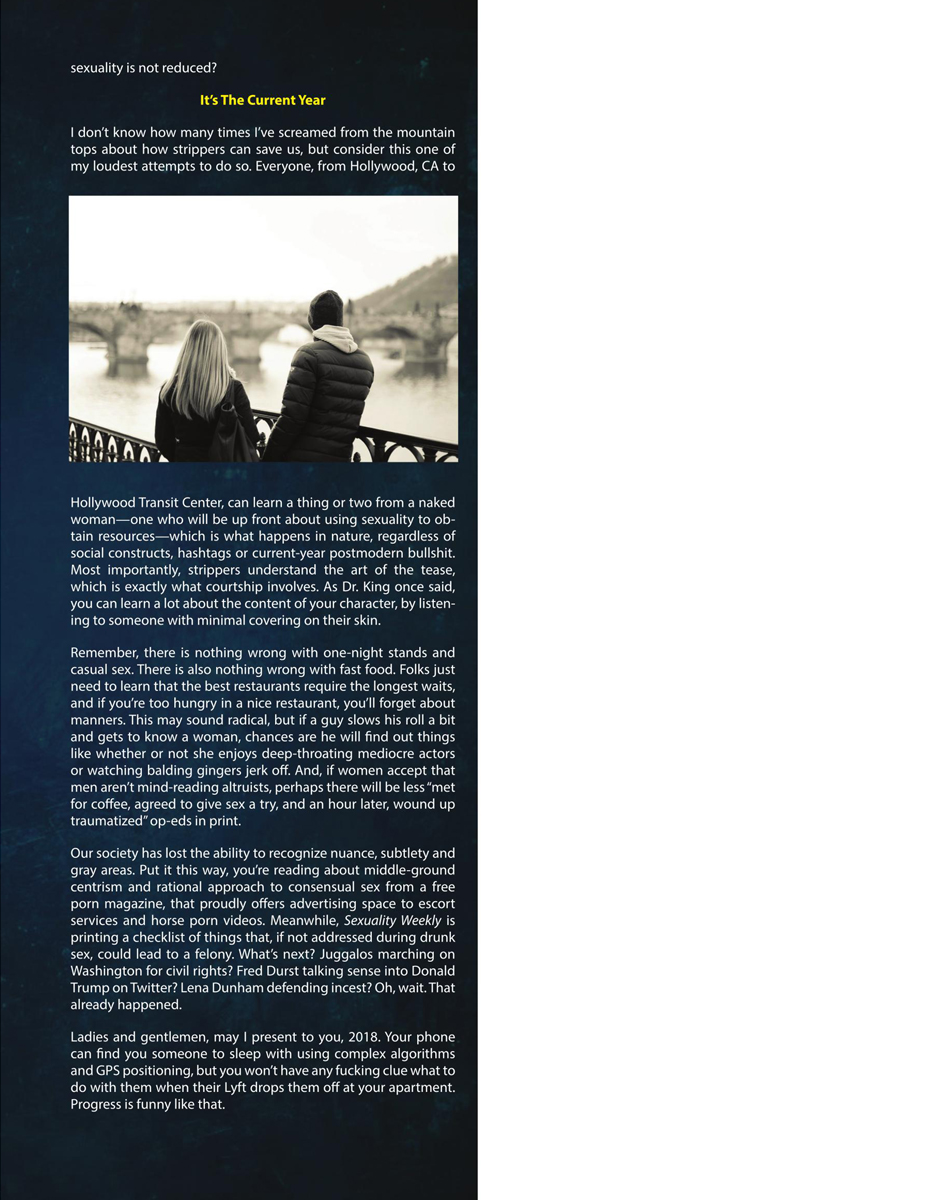 sexuality is not reduced?

It's The Current Year

I don't know how many times I've screamed from the mountain tops about how strippers can save us, but consider this one of my loudest attempts to do so. Everyone, from Hollywood, CA to

Hollywood Transit Center, can learn a thing or two from a naked woman—one who will be up front about using sexuality to obtain resources—which is what happens in nature, regardless of social constructs, hashtags or current-year postmodern bullshit. Most importantly, strippers understand the art of the tease, which is exactly what courtship involves. As Dr. King once said, you can learn a lot about the content of your character, by listening to someone with minimal covering on their skin.

Remember, there is nothing wrong with one-night stands and casual sex. There is also nothing wrong with fast food. Folks just need to learn that the best restaurants require the longest waits, and if you're too hungry in a nice restaurant, you'll forget about manners. This may sound radical, but if a guy slows his roll a bit and gets to know a woman, chances are he will find out things like whether or not she enjoys deep-throating mediocre actors or watching balding gingers jerk off. And, if women accept that men aren't mind-reading altruists, perhaps there will be less "met for coffee, agreed to give sex a try, and an hour later, wound up traumatized" op-eds in print.

Our society has lost the ability to recognize nuance, subtlety and gray areas. Put it this way, you're reading about middle-ground centrism and rational approach to consensual sex from a free porn magazine, that proudly offers advertising space to escort services and horse porn videos. Meanwhile, Sexuality Weekly is printing a checklist of things that, if not addressed during drunk sex, could lead to a felony. What's next? Juggalos marching on Washington for civil rights? Fred Durst talking sense into Donald Trump on Twitter? Lena Dunham defending incest? Oh, wait. That already happened.

Ladies and gentlemen, may I present to you, 2018. Your phone can find you someone to sleep with using complex algorithms and GPS positioning, but you won't have any fucking clue what to do with them when their Lyft drops them off at your apartment. Progress is funny like that.